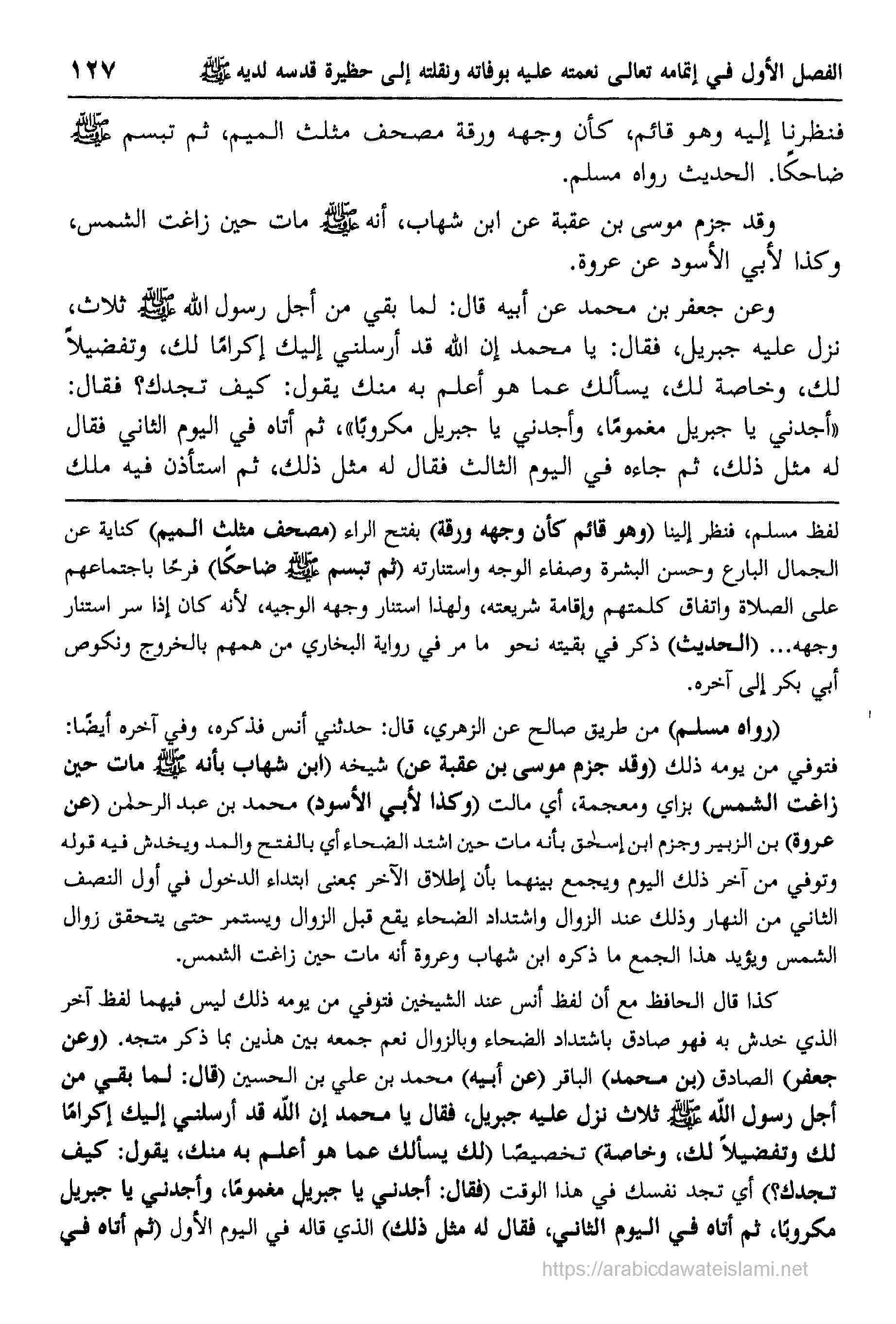 الفصل الأول في إتمامه تعالى نعمته عليه بوفاته ونقلته إلى حظيرة قدسه لديه ﷺ ١٢٧

فنظرنا إليه وهو قائم، كأن وجهه ورقة مصحف مثلث الميم، ثم تبسم ﷺ ضاحكًا. الحديث رواه مسلم.

وقد جزم موسى بن عقبة عن ابن شهاب، أنه ﷺ مات حين زاغت الشمس، وكذا لأبي الأسود عن عروة.

وعن جعفر بن محمد عن أبيه قال: لما بقي من أجل رسول الله ﷺ ثلاث، نزل عليه جبريل، فقال: يا محمد إن الله قد أرسلني إليك إكرامًا لك، وتفضيلاً لك، وخاصة لك، يسألك عما هو أعلم به منك يقول: كيف تجدك؟ فقال: «أجدني يا جبريل مغمومًا، وأجدني يا جبريل مكروبًا»، ثم أتاه في اليوم الثاني فقال له مثل ذلك، ثم جاءه في اليوم الثالث فقال له مثل ذلك، ثم استأذن فيه ملك

لفظ مسلم، فنظر إلينا (وهو قائم كأن وجهه ورقة) بفتح الراء (مصحف مثلث الميم) كناية عن الجمال البارع وحسن البشرة وصفاء الوجه واستنارته (ثم تبسم ﷺ ضاحكًا) فرحًا باجتماعهم على الصلاة واتفاق كلمتهم وإقامة شريعته، ولهذا استنار وجهه الوجيه، لأنه كان إذا سر استنار وجهه... (الحديث) ذكر في بقيته نحو ما مر في رواية البخاري من همهم بالخروج ونكوص أبي بكر إلى آخره.

(رواه مسلم) من طريق صالح عن الزهري، قال: حدثني أنس فذكره، وفي آخره أيضًا: فتوفي من يومه ذلك (وقد جزم موسى بن عقبة عن) شيخه (ابن شهاب بأنه ﷺ مات حين زاغت الشمس) بزاي ومعجمة، أي مالت (وكذا لأبي الأسود) محمد بن عبد الرحمٰن (عن عروة) بن الزبير وجزم ابن إسحٰق بأنه مات حين اشتد الضحاء أي بالفتح والمد ويخدش فيه قوله وتوفي من آخر ذلك اليوم ويجمع بينهما بأن إطلاق الآخر بمعنى ابتداء الدخول في أول النصف الثاني من النهار وذلك عند الزوال واشتداد الضحاء يقع قبل الزوال ويستمر حتى يتحقق زوال الشمس ويؤيد هذا الجمع ما ذكره ابن شهاب وعروة أنه مات حين زاغت الشمس.

كذا قال الحافظ مع أن لفظ أنس عند الشيخين فتوفي من يومه ذلك ليس فيهما لفظ آخر الذي خدش به فهو صادق باشتداد الضحاء وبالزوال نعم جمعه بين هذين بما ذكر متجه. (وعن جعفر) الصادق (بن محمد) الباقر (عن أبيه) محمد بن علي بن الحسين (قال: لما بقي من أجل رسول الله ﷺ ثلاث نزل عليه جبريل، فقال يا محمد إن الله قد أرسلني إليك إكرامًا لك وتفضيلاً لك، وخاصة) تخصيصًا (لك يسألك عما هو أعلم به منك، يقول: كيف تجدك؟) أي تجد نفسك في هذا الوقت (فقال: أجدني يا جبريل مغمومًا، وأجدني يا جبريل مكروبًا، ثم أتاه في اليوم الثاني، فقال له مثل ذلك) الذي قاله في اليوم الأول (ثم أتاه في

https://arabicdawateislami.net